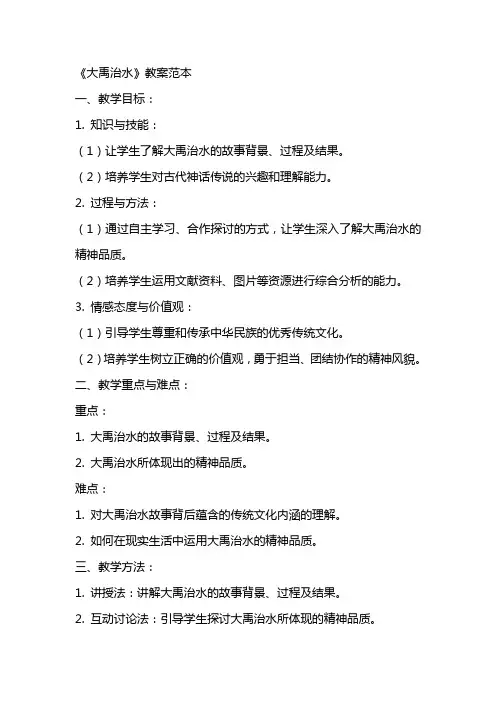 《大禹治水》教案范本

一、教学目标：

1. 知识与技能：

（1）让学生了解大禹治水的故事背景、过程及结果。

（2）培养学生对古代神话传说的兴趣和理解能力。

2. 过程与方法：

（1）通过自主学习、合作探讨的方式，让学生深入了解大禹治水的精神品质。

（2）培养学生运用文献资料、图片等资源进行综合分析的能力。

3. 情感态度与价值观：

（1）引导学生尊重和传承中华民族的优秀传统文化。

（2）培养学生树立正确的价值观，勇于担当、团结协作的精神风貌。

二、教学重点与难点：

重点：

1. 大禹治水的故事背景、过程及结果。

2. 大禹治水所体现出的精神品质。

难点：

1. 对大禹治水故事背后蕴含的传统文化内涵的理解。

2. 如何在现实生活中运用大禹治水的精神品质。

三、教学方法：

1. 讲授法：讲解大禹治水的故事背景、过程及结果。

2. 互动讨论法：引导学生探讨大禹治水所体现的精神品质。